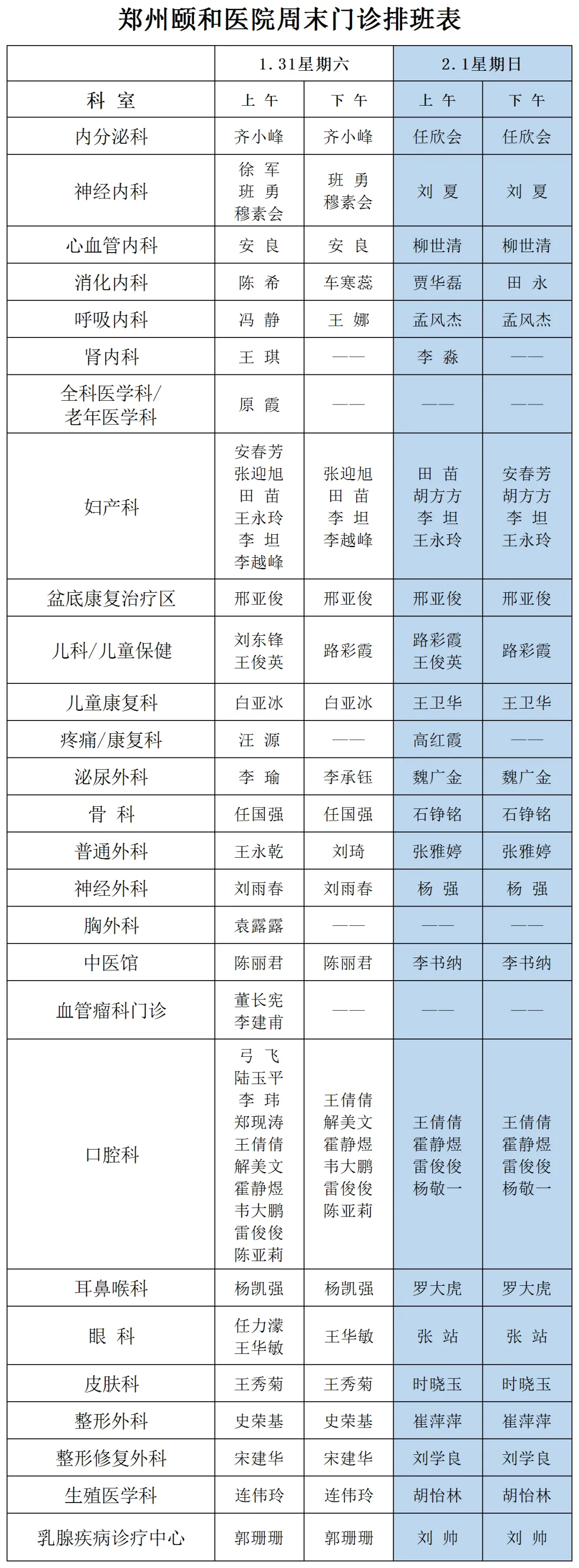 郑州颐和医院周末门诊排班表

| | 1.31星期六 | | 2.1星期日 | |
|---|---|---|---|---|
| 科 室 | 上 午 | 下 午 | 上 午 | 下 午 |
| 内分泌科 | 齐小峰 | 齐小峰 | 任欣会 | 任欣会 |
| 神经内科 | 徐 军 班 勇 穆素会 | 班 勇 穆素会 | 刘 夏 | 刘 夏 |
| 心血管内科 | 安 良 | 安 良 | 柳世清 | 柳世清 |
| 消化内科 | 陈 希 | 车寒蕊 | 贾华磊 | 田 永 |
| 呼吸内科 | 冯 静 | 王 娜 | 孟风杰 | 孟风杰 |
| 肾内科 | 王 琪 | —— | 李 淼 | —— |
| 全科医学科/老年医学科 | 原 霞 | —— | —— | —— |
| 妇产科 | 安春芳 张迎旭 田 苗 王永玲 李 坦 李越峰 | 张迎旭 田 苗 李 坦 李越峰 | 田 苗 胡方方 李 坦 王永玲 | 安春芳 胡方方 李 坦 王永玲 |
| 盆底康复治疗区 | 邢亚俊 | 邢亚俊 | 邢亚俊 | 邢亚俊 |
| 儿科/儿童保健 | 刘东锋 王俊英 | 路彩霞 | 路彩霞 王俊英 | 路彩霞 |
| 儿童康复科 | 白亚冰 | 白亚冰 | 王卫华 | 王卫华 |
| 疼痛/康复科 | 汪 源 | —— | 高红霞 | —— |
| 泌尿外科 | 李 瑜 | 李承钰 | 魏广金 | 魏广金 |
| 骨 科 | 任国强 | 任国强 | 石铮铭 | 石铮铭 |
| 普通外科 | 王永乾 | 刘琦 | 张雅婷 | 张雅婷 |
| 神经外科 | 刘雨春 | 刘雨春 | 杨 强 | 杨 强 |
| 胸外科 | 袁露露 | —— | —— | —— |
| 中医馆 | 陈丽君 | 陈丽君 | 李书纳 | 李书纳 |
| 血管瘤科门诊 | 董长宪 李建甫 | —— | —— | —— |
| 口腔科 | 弓 飞 陆玉平 李 玮 郑现涛 王倩倩 解美文 霍静煜 韦大鹏 雷俊俊 陈亚莉 | 王倩倩 解美文 霍静煜 韦大鹏 雷俊俊 陈亚莉 | 王倩倩 霍静煜 雷俊俊 杨敬一 | 王倩倩 霍静煜 雷俊俊 杨敬一 |
| 耳鼻喉科 | 杨凯强 | 杨凯强 | 罗大虎 | 罗大虎 |
| 眼 科 | 任力濛 王华敏 | 王华敏 | 张 站 | 张 站 |
| 皮肤科 | 王秀菊 | 王秀菊 | 时晓玉 | 时晓玉 |
| 整形外科 | 史荣基 | 史荣基 | 崔萍萍 | 崔萍萍 |
| 整形修复外科 | 宋建华 | 宋建华 | 刘学良 | 刘学良 |
| 生殖医学科 | 连伟玲 | 连伟玲 | 胡怡林 | 胡怡林 |
| 乳腺疾病诊疗中心 | 郭珊珊 | 郭珊珊 | 刘 帅 | 刘 帅 |